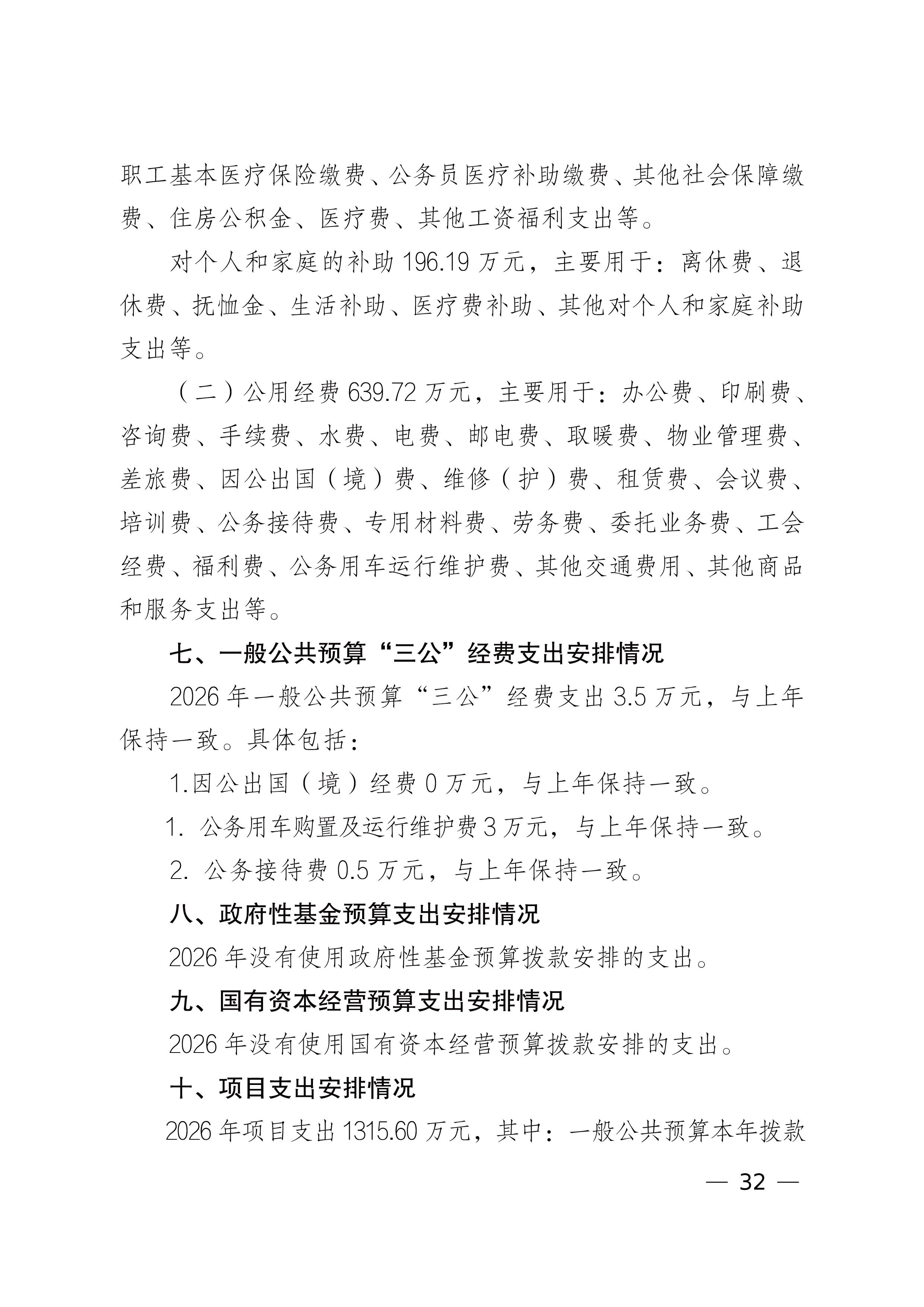 职工基本医疗保险缴费、公务员医疗补助缴费、其他社会保障缴费、住房公积金、医疗费、其他工资福利支出等。

对个人和家庭的补助 196.19 万元，主要用于：离休费、退休费、抚恤金、生活补助、医疗费补助、其他对个人和家庭补助支出等。

（二）公用经费 639.72 万元，主要用于：办公费、印刷费、咨询费、手续费、水费、电费、邮电费、取暖费、物业管理费、差旅费、因公出国（境）费、维修（护）费、租赁费、会议费、培训费、公务接待费、专用材料费、劳务费、委托业务费、工会经费、福利费、公务用车运行维护费、其他交通费用、其他商品和服务支出等。

七、一般公共预算“三公”经费支出安排情况

2026 年一般公共预算“三公”经费支出 3.5 万元，与上年保持一致。具体包括：

1.因公出国（境）经费 0 万元，与上年保持一致。

1. 公务用车购置及运行维护费 3 万元，与上年保持一致。

2. 公务接待费 0.5 万元，与上年保持一致。

八、政府性基金预算支出安排情况

2026 年没有使用政府性基金预算拨款安排的支出。

九、国有资本经营预算支出安排情况

2026 年没有使用国有资本经营预算拨款安排的支出。

十、项目支出安排情况

2026 年项目支出 1315.60 万元，其中：一般公共预算本年拨款

— 32 —